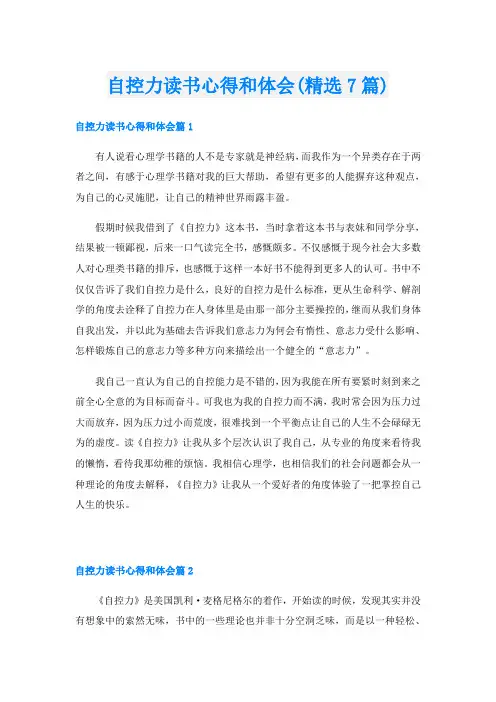 自控力读书心得和体会(精选7篇)

自控力读书心得和体会篇1

有人说看心理学书籍的人不是专家就是神经病，而我作为一个异类存在于两者之间，有感于心理学书籍对我的巨大帮助，希望有更多的人能摒弃这种观点，为自己的心灵施肥，让自己的精神世界雨露丰盈。

假期时候我借到了《自控力》这本书，当时拿着这本书与表妹和同学分享，结果被一顿鄙视，后来一口气读完全书，感慨颇多。不仅感慨于现今社会大多数人对心理类书籍的排斥，也感慨于这样一本好书不能得到更多人的认可。书中不仅仅告诉了我们自控力是什么，良好的自控力是什么标准，更从生命科学、解剖学的角度去诠释了自控力在人身体里是由那一部分主要操控的，继而从我们身体自我出发，并以此为基础去告诉我们意志力为何会有惰性、意志力受什么影响、怎样锻炼自己的意志力等多种方向来描绘出一个健全的“意志力”。

我自己一直认为自己的自控能力是不错的，因为我能在所有要紧时刻到来之前全心全意的为目标而奋斗。可我也为我的自控力而不满，我时常会因为压力过大而放弃，因为压力过小而荒废，很难找到一个平衡点让自己的人生不会碌碌无为的虚度。读《自控力》让我从多个层次认识了我自己，从专业的角度来看待我的懒惰，看待我那幼稚的烦恼。我相信心理学，也相信我们的社会问题都会从一种理论的角度去解释，《自控力》让我从一个爱好者的角度体验了一把掌控自己人生的快乐。

自控力读书心得和体会篇2

《自控力》是美国凯利·麦格尼格尔的着作，开始读的时候，发现其实并没有想象中的索然无味，书中的一些理论也并非十分空洞乏味，而是以一种轻松、